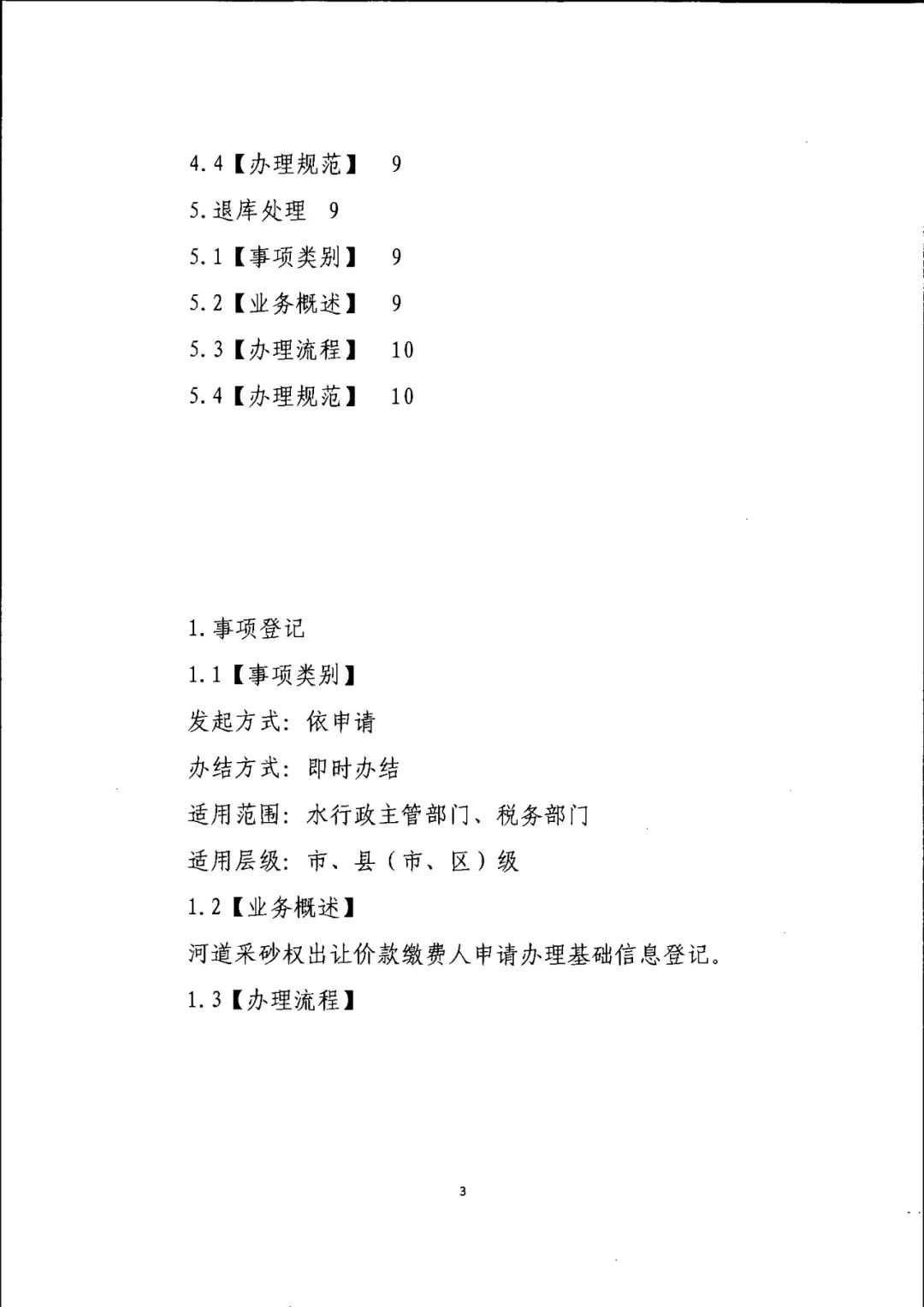 4.4【办理规范】 9

5.退库处理 9

5.1【事项类别】 9

5.2【业务概述】 9

5.3【办理流程】 10

5.4【办理规范】 10

1.事项登记

1.1【事项类别】

发起方式：依申请

办结方式：即时办结

适用范围：水行政主管部门、税务部门

适用层级：市、县（市、区）级

1.2【业务概述】

河道采砂权出让价款缴费人申请办理基础信息登记。

1.3【办理流程】

3